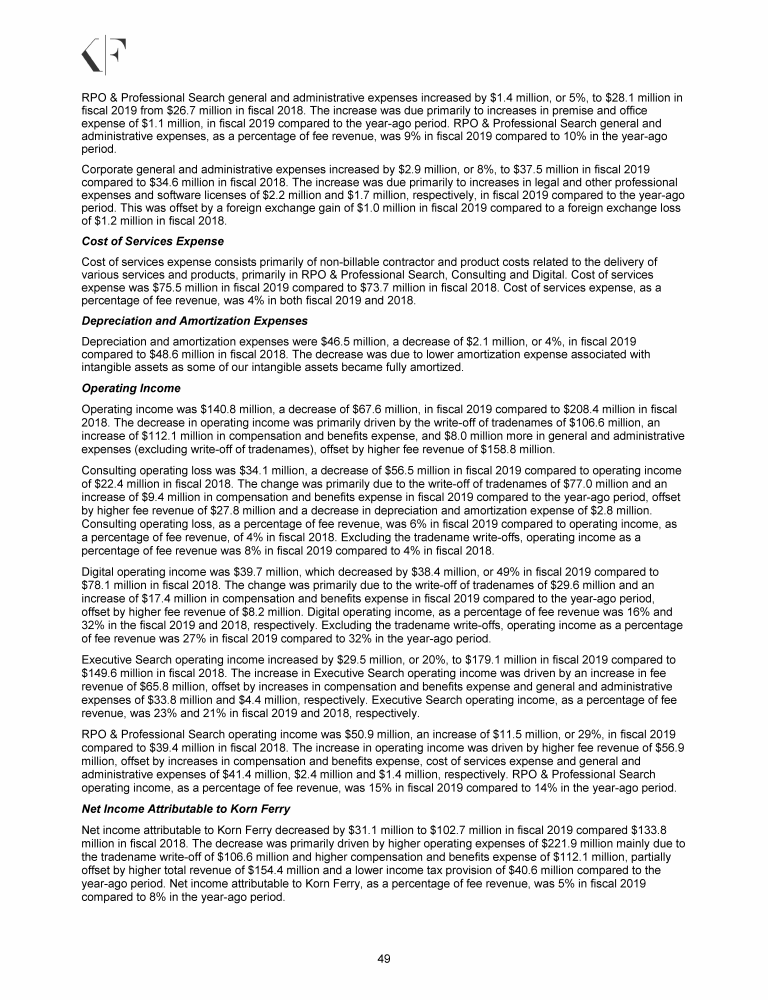 RPO & Professional Search general and administrative expenses increased by \$1.4 million, or 5%, to \$28.1 million in fiscal 2019 from \$26.7 million in fiscal 2018. The increase was due primarily to increases in premise and office expense of \$1.1 million, in fiscal 2019 compared to the year-ago period. RPO & Professional Search general and administrative expenses, as a percentage of fee revenue, was 9% in fiscal 2019 compared to 10% in the year-ago period.

Corporate general and administrative expenses increased by \$2.9 million, or 8%, to \$37.5 million in fiscal 2019 compared to \$34.6 million in fiscal 2018. The increase was due primarily to increases in legal and other professional expenses and software licenses of \$2.2 million and \$1.7 million, respectively, in fiscal 2019 compared to the year-ago period. This was offset by a foreign exchange gain of \$1.0 million in fiscal 2019 compared to a foreign exchange loss of \$1.2 million in fiscal 2018.

Cost of Services Expense

Cost of services expense consists primarily of non-billable contractor and product costs related to the delivery of various services and products, primarily in RPO & Professional Search, Consulting and Digital. Cost of services expense was \$75.5 million in fiscal 2019 compared to \$73.7 million in fiscal 2018. Cost of services expense, as a percentage of fee revenue, was 4% in both fiscal 2019 and 2018.

Depreciation and Amortization Expenses

Depreciation and amortization expenses were \$46.5 million, a decrease of \$2.1 million, or 4%, in fiscal 2019 compared to \$48.6 million in fiscal 2018. The decrease was due to lower amortization expense associated with intangible assets as some of our intangible assets became fully amortized.

Operating Income

Operating income was \$140.8 million, a decrease of \$67.6 million, in fiscal 2019 compared to \$208.4 million in fiscal 2018. The decrease in operating income was primarily driven by the write-off of tradenames of \$106.6 million, an increase of \$112.1 million in compensation and benefits expense, and \$8.0 million more in general and administrative expenses (excluding write-off of tradenames), offset by higher fee revenue of \$158.8 million.

Consulting operating loss was \$34.1 million, a decrease of \$56.5 million in fiscal 2019 compared to operating income of \$22.4 million in fiscal 2018. The change was primarily due to the write-off of tradenames of \$77.0 million and an increase of \$9.4 million in compensation and benefits expense in fiscal 2019 compared to the year-ago period, offset by higher fee revenue of \$27.8 million and a decrease in depreciation and amortization expense of \$2.8 million. Consulting operating loss, as a percentage of fee revenue, was 6% in fiscal 2019 compared to operating income, as a percentage of fee revenue, of 4% in fiscal 2018. Excluding the tradename write-offs, operating income as a percentage of fee revenue was 8% in fiscal 2019 compared to 4% in fiscal 2018.

Digital operating income was \$39.7 million, which decreased by \$38.4 million, or 49% in fiscal 2019 compared to \$78.1 million in fiscal 2018. The change was primarily due to the write-off of tradenames of \$29.6 million and an increase of \$17.4 million in compensation and benefits expense in fiscal 2019 compared to the year-ago period, offset by higher fee revenue of \$8.2 million. Digital operating income, as a percentage of fee revenue was 16% and 32% in the fiscal 2019 and 2018, respectively. Excluding the tradename write-offs, operating income as a percentage of fee revenue was 27% in fiscal 2019 compared to 32% in the year-ago period.

Executive Search operating income increased by \$29.5 million, or 20%, to \$179.1 million in fiscal 2019 compared to \$149.6 million in fiscal 2018. The increase in Executive Search operating income was driven by an increase in fee revenue of \$65.8 million, offset by increases in compensation and benefits expense and general and administrative expenses of \$33.8 million and \$4.4 million, respectively. Executive Search operating income, as a percentage of fee revenue, was 23% and 21% in fiscal 2019 and 2018, respectively.

RPO & Professional Search operating income was \$50.9 million, an increase of \$11.5 million, or 29%, in fiscal 2019 compared to \$39.4 million in fiscal 2018. The increase in operating income was driven by higher fee revenue of \$56.9 million, offset by increases in compensation and benefits expense, cost of services expense and general and administrative expenses of \$41.4 million, \$2.4 million and \$1.4 million, respectively. RPO & Professional Search operating income, as a percentage of fee revenue, was 15% in fiscal 2019 compared to 14% in the year-ago period.

Net Income Attributable to Korn Ferry

Net income attributable to Korn Ferry decreased by \$31.1 million to \$102.7 million in fiscal 2019 compared \$133.8 million in fiscal 2018. The decrease was primarily driven by higher operating expenses of \$221.9 million mainly due to the tradename write-off of \$106.6 million and higher compensation and benefits expense of \$112.1 million, partially offset by higher total revenue of \$154.4 million and a lower income tax provision of \$40.6 million compared to the year-ago period. Net income attributable to Korn Ferry, as a percentage of fee revenue, was 5% in fiscal 2019 compared to 8% in the year-ago period.

49